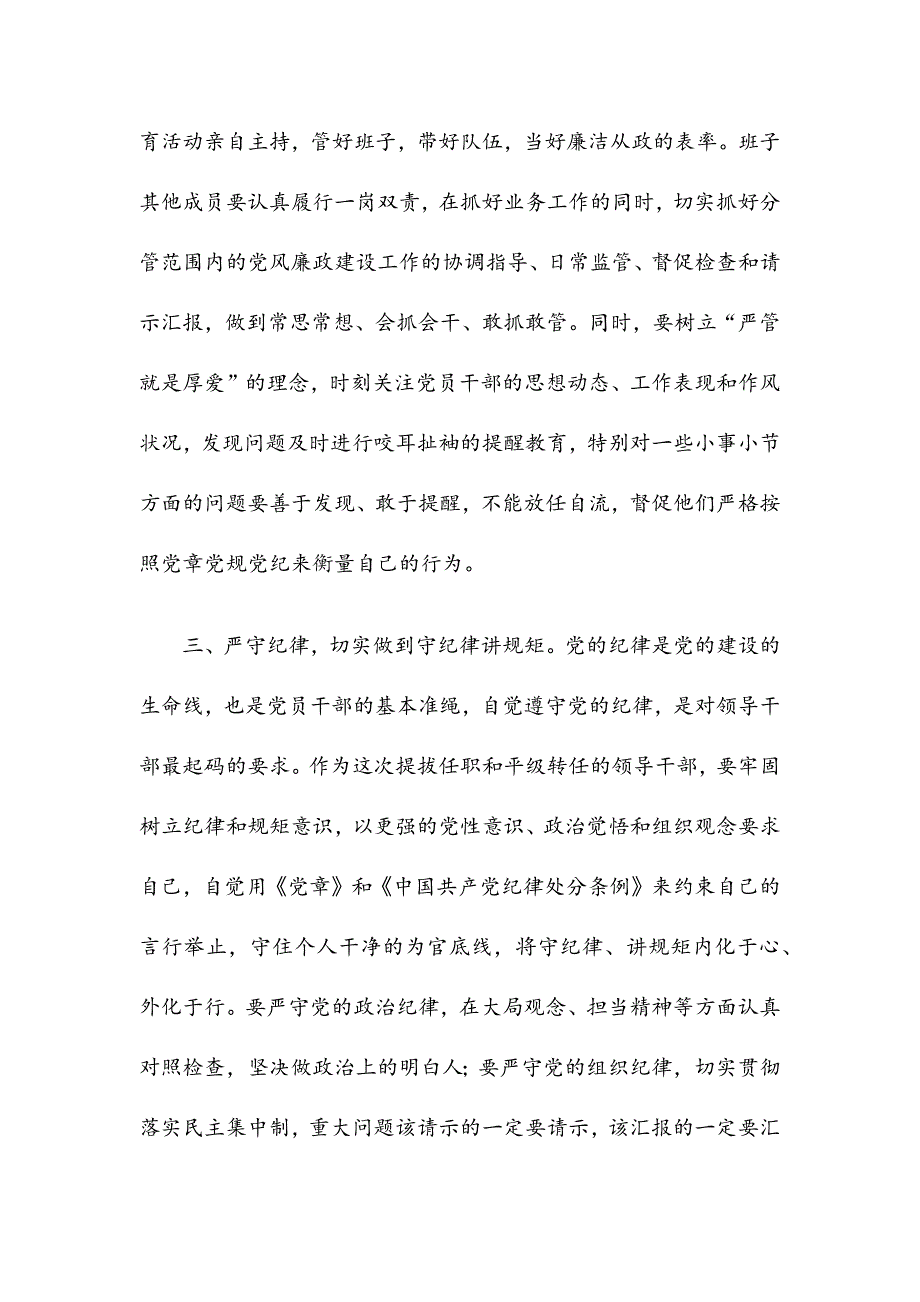 育活动亲自主持，管好班子，带好队伍，当好廉洁从政的表率。班子其他成员要认真履行一岗双责，在抓好业务工作的同时，切实抓好分管范围内的党风廉政建设工作的协调指导、日常监管、督促检查和请示汇报，做到常思常想、会抓会干、敢抓敢管。同时，要树立“严管就是厚爱”的理念，时刻关注党员干部的思想动态、工作表现和作风状况，发现问题及时进行咬耳扯袖的提醒教育，特别对一些小事小节方面的问题要善于发现、敢于提醒，不能放任自流，督促他们严格按照党章党规党纪来衡量自己的行为。

三、严守纪律，切实做到守纪律讲规矩。党的纪律是党的建设的生命线，也是党员干部的基本准绳，自觉遵守党的纪律，是对领导干部最起码的要求。作为这次提拔任职和平级转任的领导干部，要牢固树立纪律和规矩意识，以更强的党性意识、政治觉悟和组织观念要求自己，自觉用《党章》和《中国共产党纪律处分条例》来约束自己的言行举止，守住个人干净的为官底线，将守纪律、讲规矩内化于心、外化于行。要严守党的政治纪律，在大局观念、担当精神等方面认真对照检查，坚决做政治上的明白人；要严守党的组织纪律，切实贯彻落实民主集中制，重大问题该请示的一定要请示，该汇报的一定要汇